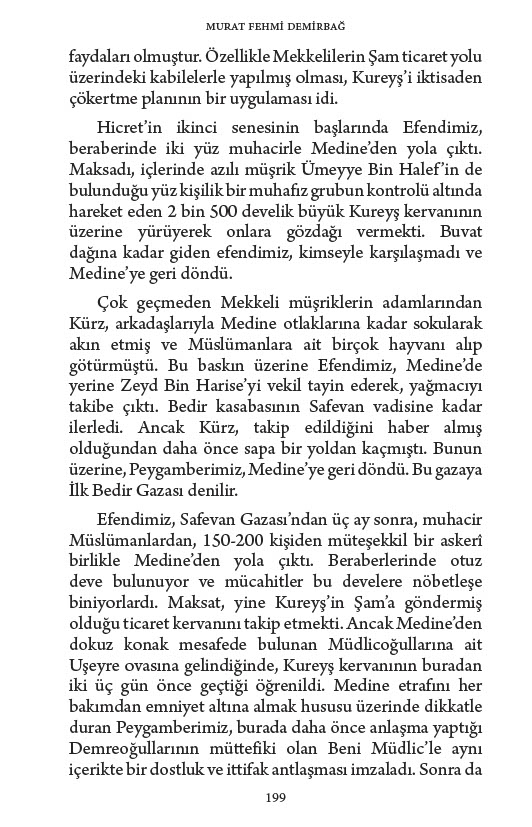 MURAT FEHMİ DEMİRBAĞ

faydaları olmuştur. Özellikle Mekkelilerin Şam ticaret yolu üzerindeki kabilelerle yapılmış olması, Kureyş'i iktisaden çökertme planının bir uygulaması idi.

Hicret'in ikinci senesinin başlarında Efendimiz, beraberinde iki yüz muhacirle Medine'den yola çıktı. Maksadı, içlerinde azılı müşrik Ümeyye Bin Halef'in de bulunduğu yüz kişilik bir muhafız grubun kontrolü altında hareket eden 2 bin 500 develik büyük Kureyş kervanının üzerine yürüyerek onlara gözdağı vermekti. Buvat dağına kadar giden efendimiz, kimseyle karşılaşmadı ve Medine'ye geri döndü.

Çok geçmeden Mekkeli müşriklerin adamlarından Kürz, arkadaşlarıyla Medine otlaklarına kadar sokularak akın etmiş ve Müslümanlara ait birçok hayvanı alıp götürmüştü. Bu baskın üzerine Efendimiz, Medine'de yerine Zeyd Bin Harise'yi vekil tayin ederek, yağmacıyı takibe çıktı. Bedir kasabasının Safevan vadisine kadar ilerledi. Ancak Kürz, takip edildiğini haber almış olduğundan daha önce sapa bir yoldan kaçmıştı. Bunun üzerine, Peygamberimiz, Medine'ye geri döndü. Bu gazaya İlk Bedir Gazası denilir.

Efendimiz, Safevan Gazası'ndan üç ay sonra, muhacir Müslümanlardan, 150-200 kişiden müteşekkil bir askerî birlikle Medine'den yola çıktı. Beraberlerinde otuz deve bulunuyor ve mücahitler bu develere nöbetleşe biniyorlardı. Maksat, yine Kureyş'in Şam'a göndermiş olduğu ticaret kervanını takip etmekti. Ancak Medine'den dokuz konak mesafede bulunan Müdlicoğullarına ait Uşeyre ovasına gelindiğinde, Kureyş kervanının buradan iki üç gün önce geçtiği öğrenildi. Medine etrafını her bakımdan emniyet altına almak hususu üzerinde dikkatle duran Peygamberimiz, burada daha önce anlaşma yaptığı Demreoğullarının müttefiki olan Beni Müdlic'le aynı içerikte bir dostluk ve ittifak antlaşması imzaladı. Sonra da

199